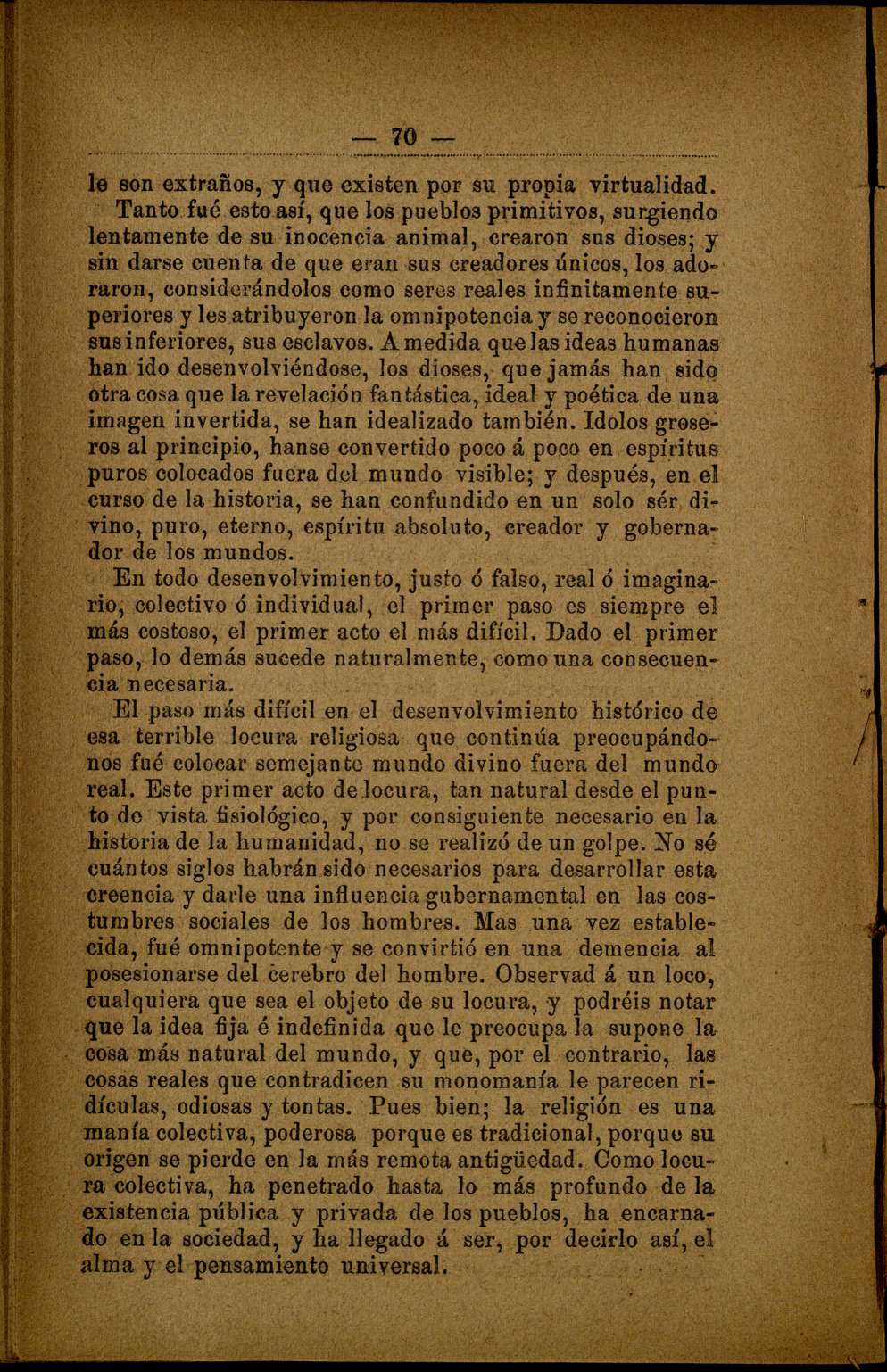 — 70 —

le son extraños, y que existen por su propia virtualidad.

Tanto fué esto así, que los pueblos primitivos, surgiendo lentamente de su inocencia animal, crearon sus dioses; y sin darse cuenta de que eran sus creadores únicos, los adoraron, considerándolos como seres reales infinitamente superiores y les atribuyeron la omnipotencia y se reconocieron sus inferiores, sus esclavos. A medida que las ideas humanas han ido desenvolviéndose, los dioses, que jamás han sido otra cosa que la revelación fantástica, ideal y poética de una imagen invertida, se han idealizado también. Idolos groseros al principio, hanse convertido poco á poco en espíritus puros colocados fuera del mundo visible; y después, en el curso de la historia, se han confundido en un solo sér divino, puro, eterno, espíritu absoluto, creador y gobernador de los mundos.

En todo desenvolvimiento, justo ó falso, real ó imaginario, colectivo ó individual, el primer paso es siempre el más costoso, el primer acto el más difícil. Dado el primer paso, lo demás sucede naturalmente, como una consecuencia necesaria.

El paso más difícil en el desenvolvimiento histórico de esa terrible locura religiosa que continúa preocupándonos fué colocar semejante mundo divino fuera del mundo real. Este primer acto de locura, tan natural desde el punto de vista fisiológico, y por consiguiente necesario en la historia de la humanidad, no se realizó de un golpe. No sé cuántos siglos habrán sido necesarios para desarrollar esta creencia y darle una influencia gubernamental en las costumbres sociales de los hombres. Mas una vez establecida, fué omnipotente y se convirtió en una demencia al posesionarse del cerebro del hombre. Observad á un loco, cualquiera que sea el objeto de su locura, y podréis notar que la idea fija é indefinida que le preocupa la supone la cosa más natural del mundo, y que, por el contrario, las cosas reales que contradicen su monomanía le parecen ridículas, odiosas y tontas. Pues bien; la religión es una manía colectiva, poderosa porque es tradicional, porque su origen se pierde en la más remota antigüedad. Como locura colectiva, ha penetrado hasta lo más profundo de la existencia pública y privada de los pueblos, ha encarnado en la sociedad, y ha llegado á ser, por decirlo así, el alma y el pensamiento universal.